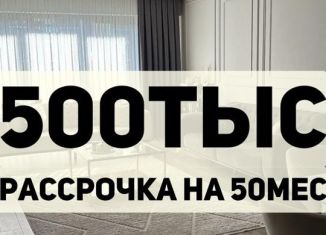 500ТЫС

РАССРОЧКА НА 50МЕС